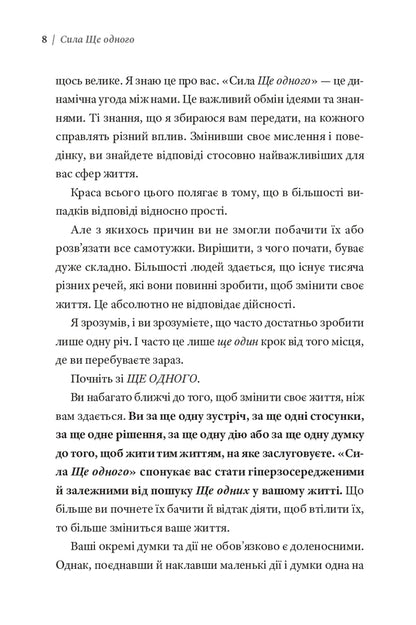 8 | Сила Ще одного

щось велике. Я знаю це про вас. «Сила Ще одного» — це динамічна угода між нами. Це важливий обмін ідеями та знаннями. Ті знання, що я збираюся вам передати, на кожного справлять різний вплив. Змінивши своє мислення і поведінку, ви знайдете відповіді стосовно найважливіших для вас сфер життя.

Краса всього цього полягає в тому, що в більшості випадків відповіді відносно прості.

Але з якихось причин ви не змогли побачити їх або розв'язати все самотужки. Вирішити, з чого почати, буває дуже складно. Більшості людей здається, що існує тисяча різних речей, які вони повинні зробити, щоб змінити своє життя. Це абсолютно не відповідає дійсності.

Я зрозумів, і ви зрозумієте, що часто достатньо зробити лише одну річ. І часто це лише ще один крок від того місця, де ви перебуваєте зараз.

Почніть зі ЩЕ ОДНОГО.

Ви набагато ближчі до того, щоб змінити своє життя, ніж вам здається. Ви за ще одну зустріч, за ще одні стосунки, за ще одне рішення, за ще одну дію або за ще одну думку до того, щоб жити тим життям, на яке заслуговуєте. «Сила Ще одного» спонукає вас стати гіперзосередженими й залежними від пошуку Ще одних у вашому житті. Що більше ви почнете їх бачити й відтак діяти, щоб втілити їх, то більше зміниться ваше життя.

Ваші окремі думки та дії не обов'язково є доленосними. Однак, поєднавши й наклавши маленькі дії і думки одна на